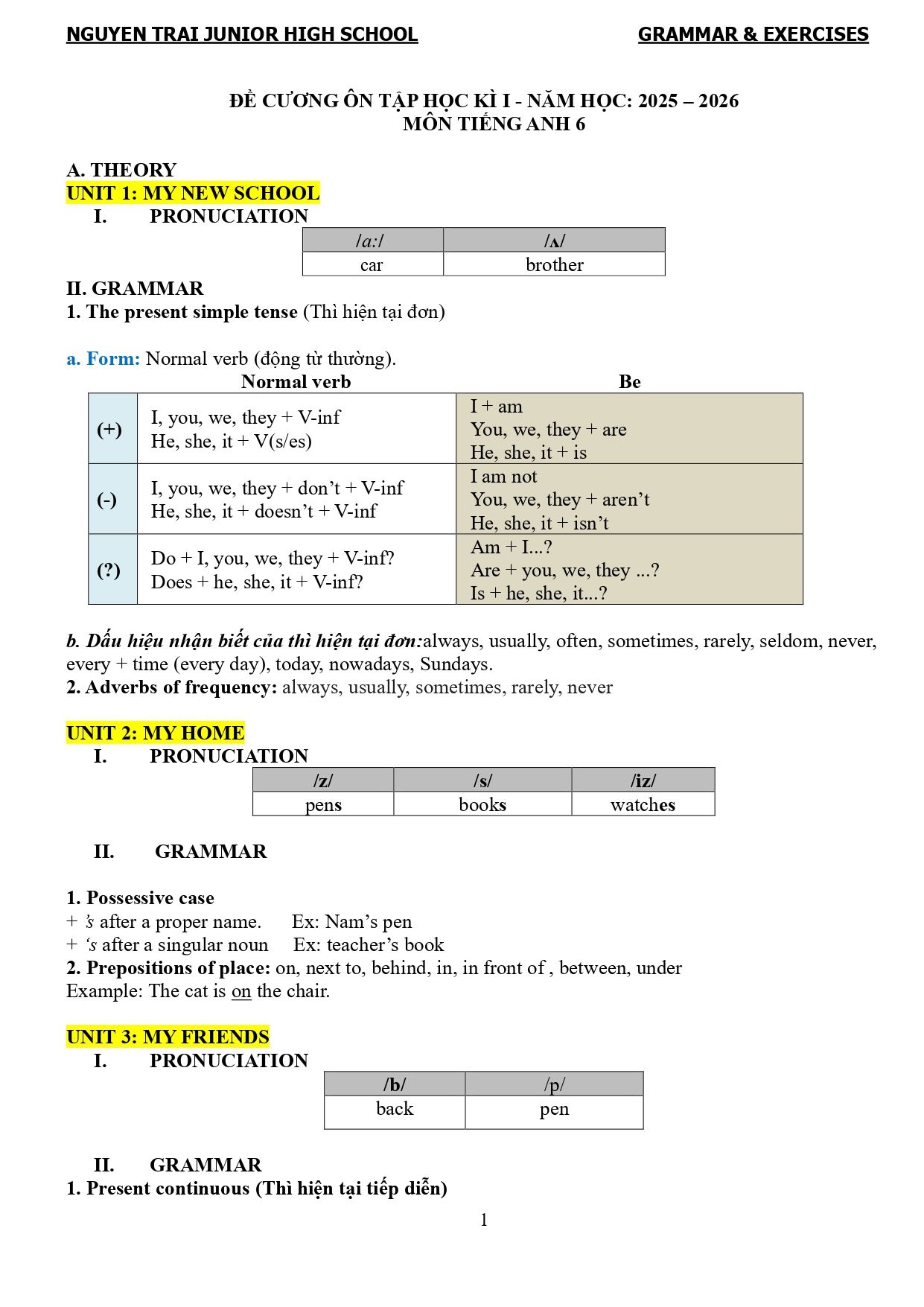 NGUYEN TRAI JUNIOR HIGH SCHOOL GRAMMAR & EXERCISES

ĐỀ CƯƠNG ÔN TẬP HỌC KÌ I - NĂM HỌC: 2025 – 2026
MÔN TIẾNG ANH 6

A. THEORY
UNIT 1: MY NEW SCHOOL
I. PRONUCIATION

| /a:/ | /ʌ/ |
|---|---|
| car | brother |

II. GRAMMAR
1. The present simple tense (Thì hiện tại đơn)

a. Form: Normal verb (động từ thường).

| | Normal verb | Be |
|---|---|---|
| (+) | I, you, we, they + V-inf He, she, it + V(s/es) | I + am You, we, they + are He, she, it + is |
| (-) | I, you, we, they + don't + V-inf He, she, it + doesn't + V-inf | I am not You, we, they + aren't He, she, it + isn't |
| (?) | Do + I, you, we, they + V-inf? Does + he, she, it + V-inf? | Am + I...? Are + you, we, they ...? Is + he, she, it...? |

b. Dấu hiệu nhận biết của thì hiện tại đơn:always, usually, often, sometimes, rarely, seldom, never, every + time (every day), today, nowadays, Sundays.
2. Adverbs of frequency: always, usually, sometimes, rarely, never

UNIT 2: MY HOME
I. PRONUCIATION

| /z/ | /s/ | /iz/ |
|---|---|---|
| pens | books | watches |

II. GRAMMAR

1. Possessive case
+ 's after a proper name. Ex: Nam's pen
+ 's after a singular noun Ex: teacher's book
2. Prepositions of place: on, next to, behind, in, in front of , between, under
Example: The cat is on the chair.

UNIT 3: MY FRIENDS
I. PRONUCIATION

| /b/ | /p/ |
|---|---|
| back | pen |

II. GRAMMAR
1. Present continuous (Thì hiện tại tiếp diễn)

1